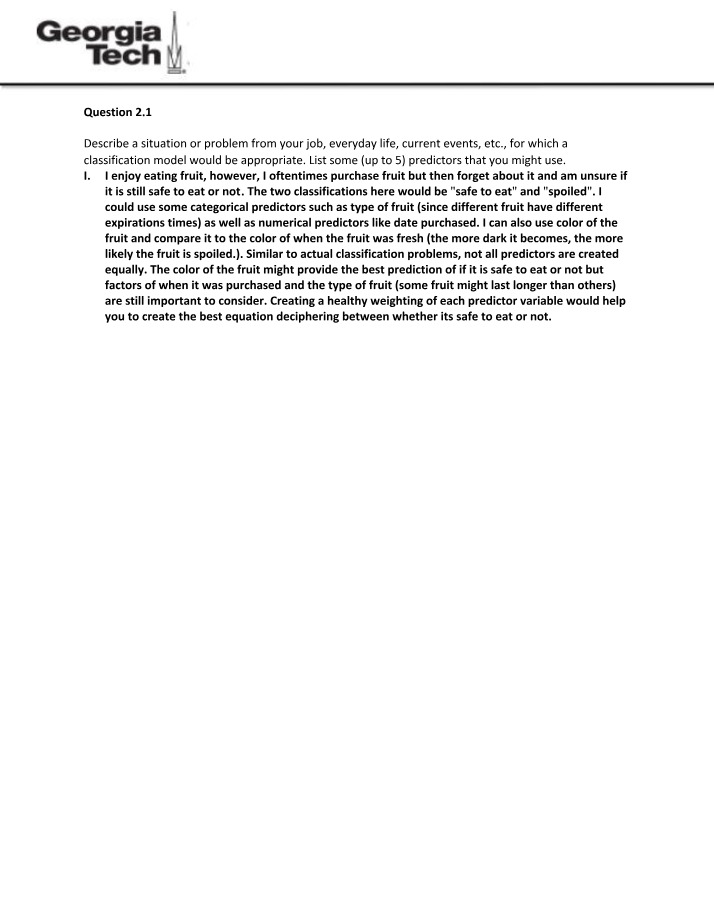 Georgia
Tech

Question 2.1

Describe a situation or problem from your job, everyday life, current events, etc., for which a classification model would be appropriate. List some (up to 5) predictors that you might use.

I. I enjoy eating fruit, however, I oftentimes purchase fruit but then forget about it and am unsure if it is still safe to eat or not. The two classifications here would be "safe to eat" and "spoiled". I could use some categorical predictors such as type of fruit (since different fruit have different expirations times) as well as numerical predictors like date purchased. I can also use color of the fruit and compare it to the color of when the fruit was fresh (the more dark it becomes, the more likely the fruit is spoiled.). Similar to actual classification problems, not all predictors are created equally. The color of the fruit might provide the best prediction of if it is safe to eat or not but factors of when it was purchased and the type of fruit (some fruit might last longer than others) are still important to consider. Creating a healthy weighting of each predictor variable would help you to create the best equation deciphering between whether its safe to eat or not.